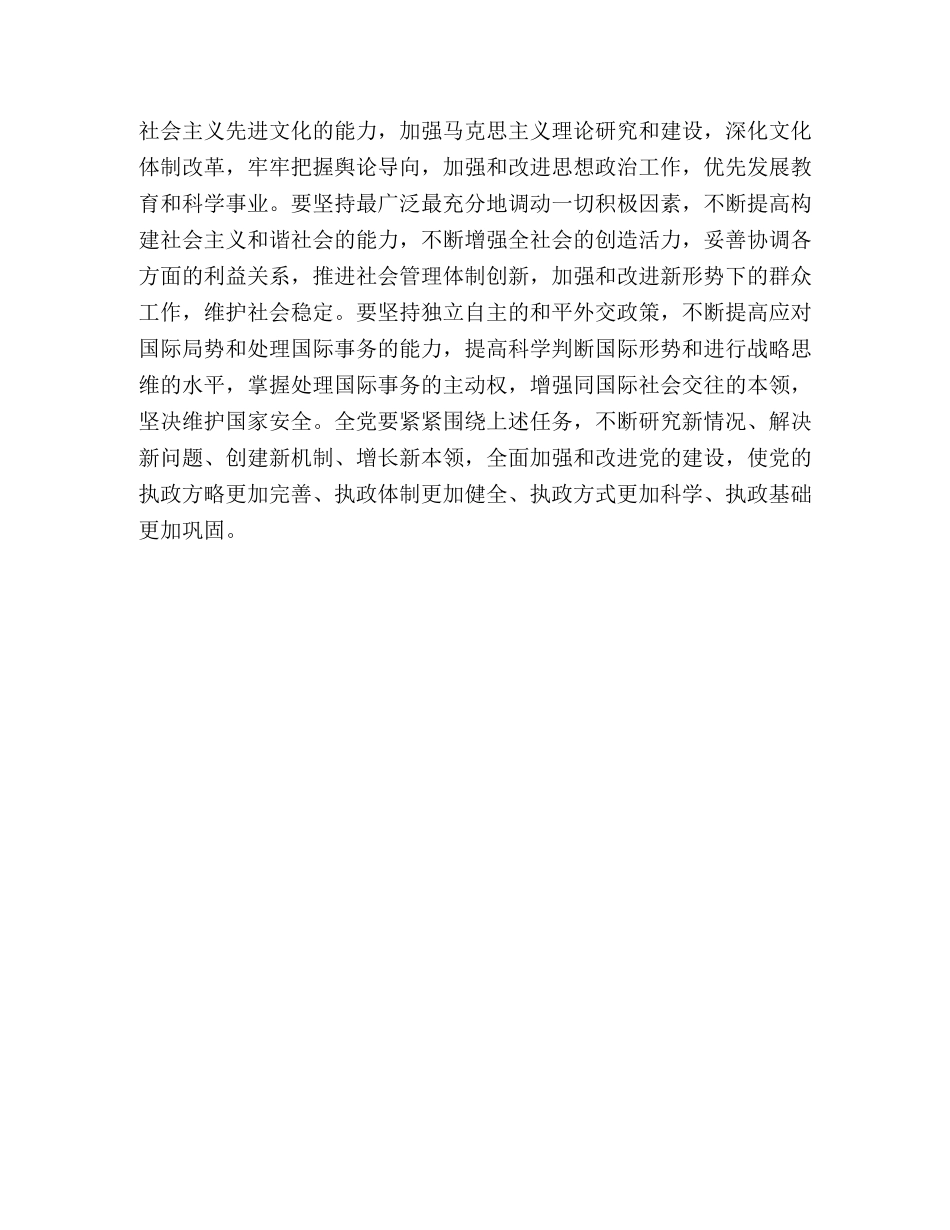 社会主义先进文化的能力，加强马克思主义理论研究和建设，深化文化体制改革，牢牢把握舆论导向，加强和改进思想政治工作，优先发展教育和科学事业。要坚持最广泛最充分地调动一切积极因素，不断提高构建社会主义和谐社会的能力，不断增强全社会的创造活力，妥善协调各方面的利益关系，推进社会管理体制创新，加强和改进新形势下的群众工作，维护社会稳定。要坚持独立自主的和平外交政策，不断提高应对国际局势和处理国际事务的能力，提高科学判断国际形势和进行战略思维的水平，掌握处理国际事务的主动权，增强同国际社会交往的本领，坚决维护国家安全。全党要紧紧围绕上述任务，不断研究新情况、解决新问题、创建新机制、增长新本领，全面加强和改进党的建设，使党的执政方略更加完善、执政体制更加健全、执政方式更加科学、执政基础更加巩固。